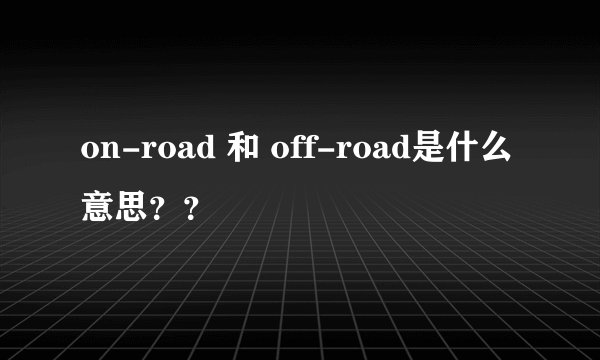 on-road 和 off-road是什么意思？？